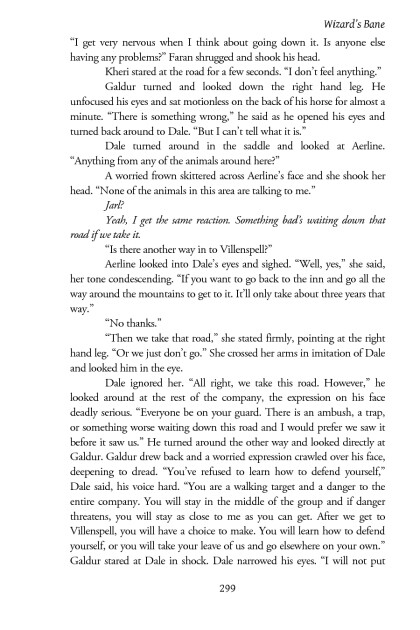 Wizard's Bane

"I get very nervous when I think about going down it. Is anyone else having any problems?" Faran shrugged and shook his head.

Kheri stared at the road for a few seconds. "I don't feel anything."

Galdur turned and looked down the right hand leg. He unfocused his eyes and sat motionless on the back of his horse for almost a minute. "There is something wrong," he said as he opened his eyes and turned back around to Dale. "But I can't tell what it is."

Dale turned around in the saddle and looked at Aerline. "Anything from any of the animals around here?"

A worried frown skittered across Aerline's face and she shook her head. "None of the animals in this area are talking to me."

Jarl?

Yeah, I get the same reaction. Something bad's waiting down that road if we take it.

"Is there another way in to Villenspell?"

Aerline looked into Dale's eyes and sighed. "Well, yes," she said, her tone condescending. "If you want to go back to the inn and go all the way around the mountains to get to it. It'll only take about three years that way."

"No thanks."

"Then we take that road," she stated firmly, pointing at the right hand leg. "Or we just don't go." She crossed her arms in imitation of Dale and looked him in the eye.

Dale ignored her. "All right, we take this road. However," he looked around at the rest of the company, the expression on his face deadly serious. "Everyone be on your guard. There is an ambush, a trap, or something worse waiting down this road and I would prefer we saw it before it saw us." He turned around the other way and looked directly at Galdur. Galdur drew back and a worried expression crawled over his face, deepening to dread. "You've refused to learn how to defend yourself," Dale said, his voice hard. "You are a walking target and a danger to the entire company. You will stay in the middle of the group and if danger threatens, you will stay as close to me as you can get. After we get to Villenspell, you will have a choice to make. You will learn how to defend yourself, or you will take your leave of us and go elsewhere on your own." Galdur stared at Dale in shock. Dale narrowed his eyes. "I will not put

299